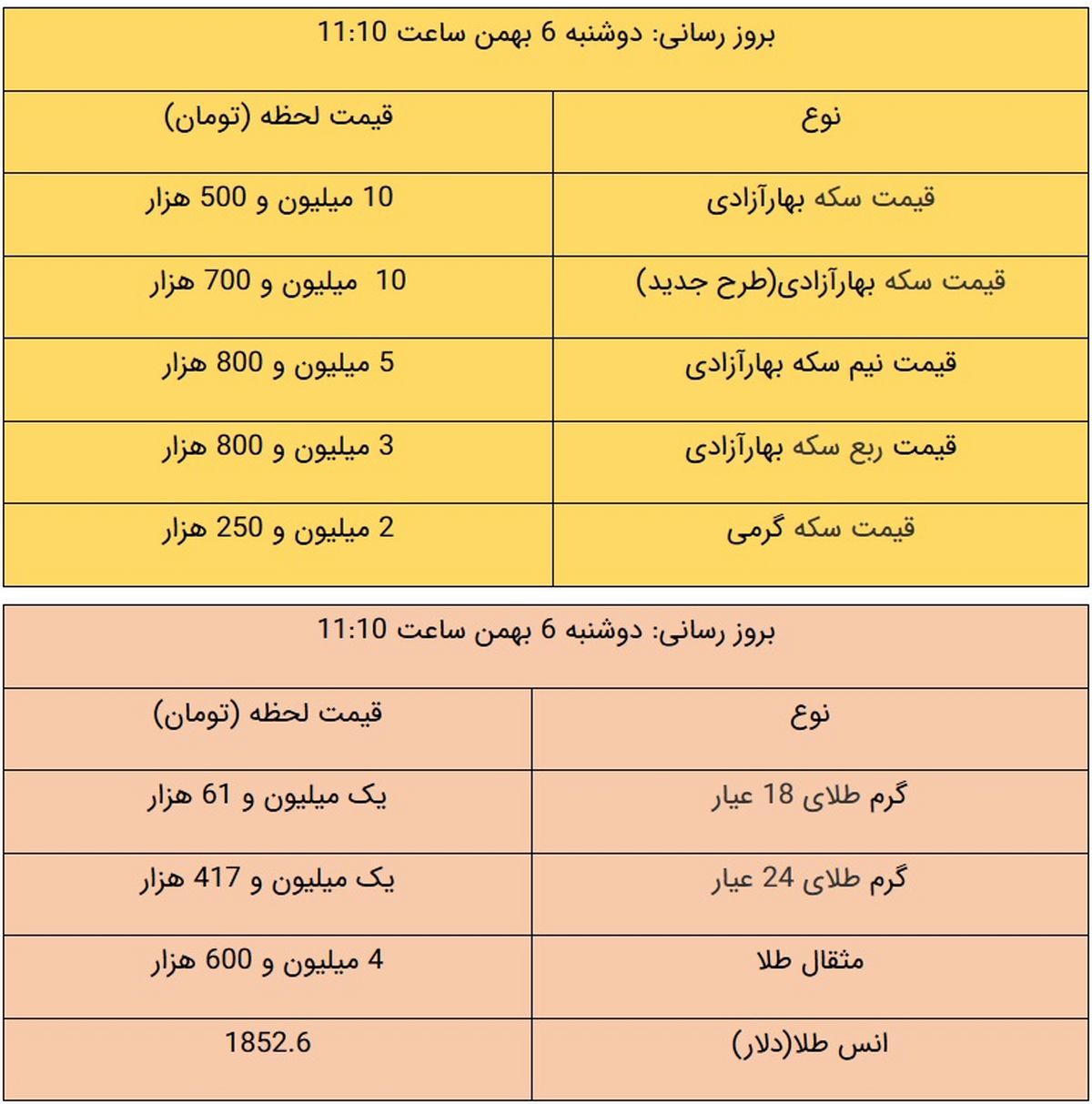 بروز رسانی: دوشنبه 6 بهمن ساعت 11:10

| نوع | قیمت لحظه (تومان) |
|---|---|
| قیمت سکه بهارآزادی | 10 میلیون و 500 هزار |
| قیمت سکه بهارآزادی(طرح جدید) | 10 میلیون و 700 هزار |
| قیمت نیم سکه بهارآزادی | 5 میلیون و 800 هزار |
| قیمت ربع سکه بهارآزادی | 3 میلیون و 800 هزار |
| قیمت سکه گرمی | 2 میلیون و 250 هزار |

بروز رسانی: دوشنبه 6 بهمن ساعت 11:10

| نوع | قیمت لحظه (تومان) |
|---|---|
| گرم طلای 18 عیار | یک میلیون و 61 هزار |
| گرم طلای 24 عیار | یک میلیون و 417 هزار |
| مثقال طلا | 4 میلیون و 600 هزار |
| انس طلا(دلار) | 1852.6 |